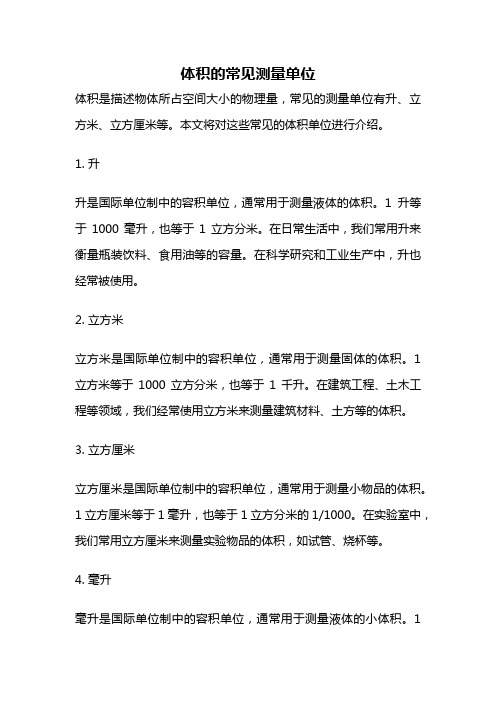 体积的常见测量单位

体积是描述物体所占空间大小的物理量，常见的测量单位有升、立方米、立方厘米等。本文将对这些常见的体积单位进行介绍。

1. 升

升是国际单位制中的容积单位，通常用于测量液体的体积。1 升等于 1000 毫升，也等于 1 立方分米。在日常生活中，我们常用升来衡量瓶装饮料、食用油等的容量。在科学研究和工业生产中，升也经常被使用。

2. 立方米

立方米是国际单位制中的容积单位，通常用于测量固体的体积。1 立方米等于 1000 立方分米，也等于 1 千升。在建筑工程、土木工程等领域，我们经常使用立方米来测量建筑材料、土方等的体积。

3. 立方厘米

立方厘米是国际单位制中的容积单位，通常用于测量小物品的体积。1 立方厘米等于 1 毫升，也等于 1 立方分米的 1/1000。在实验室中，我们常用立方厘米来测量实验物品的体积，如试管、烧杯等。

4. 毫升

毫升是国际单位制中的容积单位，通常用于测量液体的小体积。1